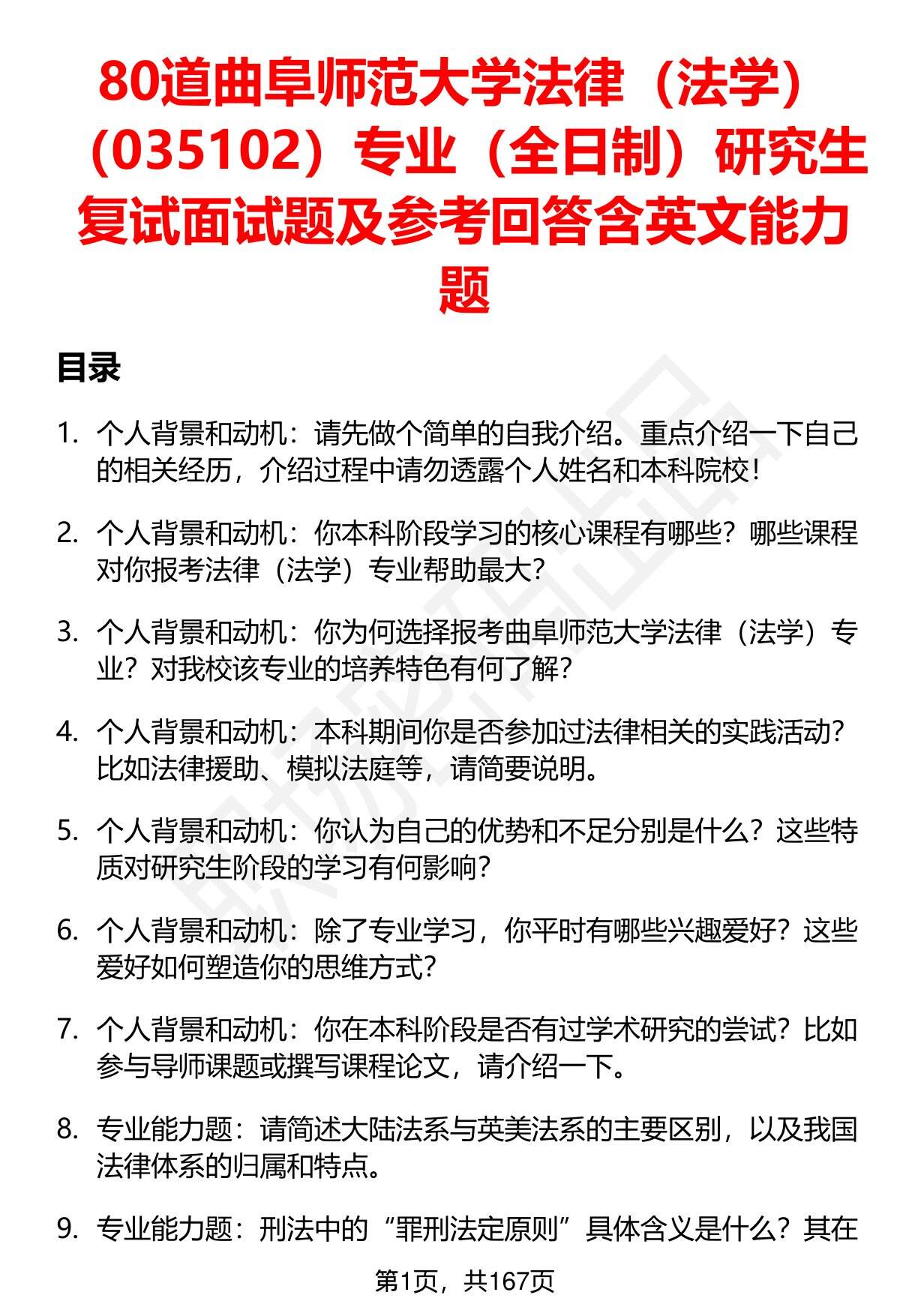 80道曲阜师范大学法律（法学）（035102）专业（全日制）研究生复试面试题及参考回答含英文能力题

目录

1. 个人背景和动机：请先做个简单的自我介绍。重点介绍一下自己的相关经历，介绍过程中请勿透露个人姓名和本科院校！

2. 个人背景和动机：你本科阶段学习的核心课程有哪些？哪些课程对你报考法律（法学）专业帮助最大？

3. 个人背景和动机：你为何选择报考曲阜师范大学法律（法学）专业？对我校该专业的培养特色有何了解？

4. 个人背景和动机：本科期间你是否参加过法律相关的实践活动？比如法律援助、模拟法庭等，请简要说明。

5. 个人背景和动机：你认为自己的优势和不足分别是什么？这些特质对研究生阶段的学习有何影响？

6. 个人背景和动机：除了专业学习，你平时有哪些兴趣爱好？这些爱好如何塑造你的思维方式？

7. 个人背景和动机：你在本科阶段是否有过学术研究的尝试？比如参与导师课题或撰写课程论文，请介绍一下。

8. 专业能力题：请简述大陆法系与英美法系的主要区别，以及我国法律体系的归属和特点。

9. 专业能力题：刑法中的“罪刑法定原则”具体含义是什么？其在

第1页，共167页